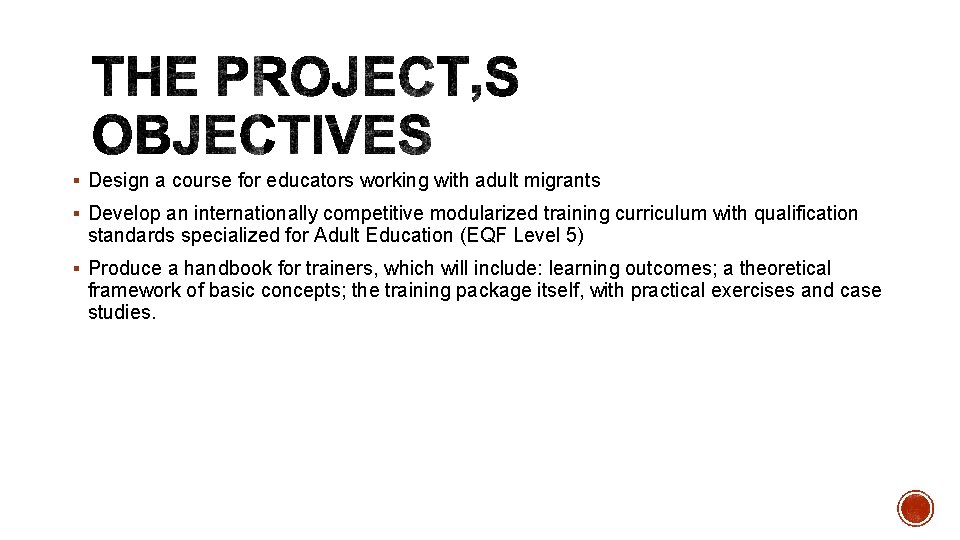 THE PROJECT,S OBJECTIVES

▪ Design a course for educators working with adult migrants

▪ Develop an internationally competitive modularized training curriculum with qualification standards specialized for Adult Education (EQF Level 5)

▪ Produce a handbook for trainers, which will include: learning outcomes; a theoretical framework of basic concepts; the training package itself, with practical exercises and case studies.